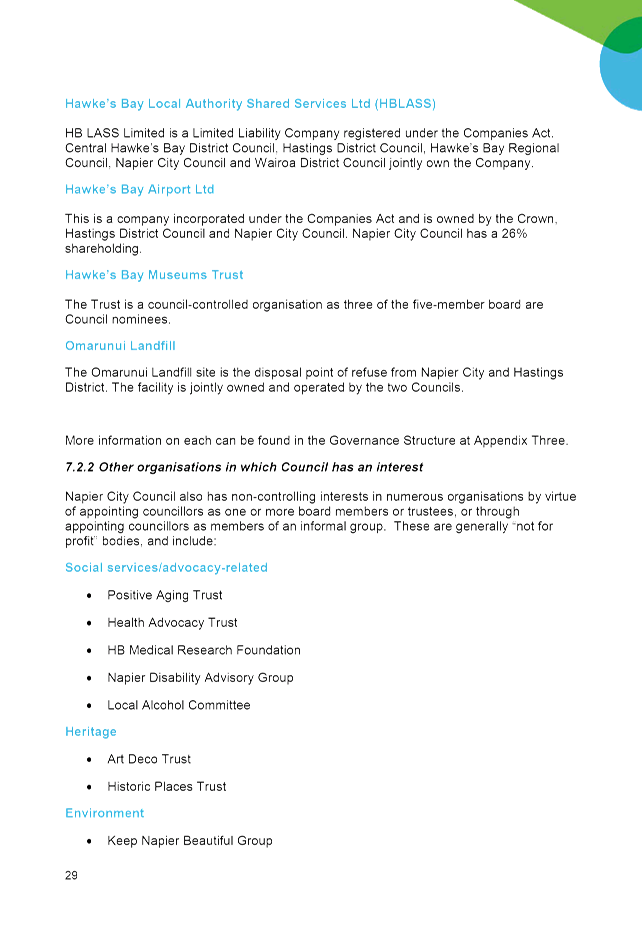 Hawke's Bay Local Authority Shared Services Ltd (HBLASS)

HB LASS Limited is a Limited Liability Company registered under the Companies Act. Central Hawke's Bay District Council, Hastings District Council, Hawke's Bay Regional Council, Napier City Council and Wairoa District Council jointly own the Company.

Hawke's Bay Airport Ltd

This is a company incorporated under the Companies Act and is owned by the Crown, Hastings District Council and Napier City Council. Napier City Council has a 26% shareholding.

Hawke's Bay Museums Trust

The Trust is a council-controlled organisation as three of the five-member board are Council nominees.

Omarunui Landfill

The Omarunui Landfill site is the disposal point of refuse from Napier City and Hastings District. The facility is jointly owned and operated by the two Councils.

More information on each can be found in the Governance Structure at Appendix Three.

7.2.2 Other organisations in which Council has an interest

Napier City Council also has non-controlling interests in numerous organisations by virtue of appointing councillors as one or more board members or trustees, or through appointing councillors as members of an informal group. These are generally "not for profit" bodies, and include:

Social services/advocacy-related

• Positive Aging Trust

• Health Advocacy Trust

• HB Medical Research Foundation

• Napier Disability Advisory Group

• Local Alcohol Committee

Heritage

• Art Deco Trust

• Historic Places Trust

Environment

• Keep Napier Beautiful Group

29